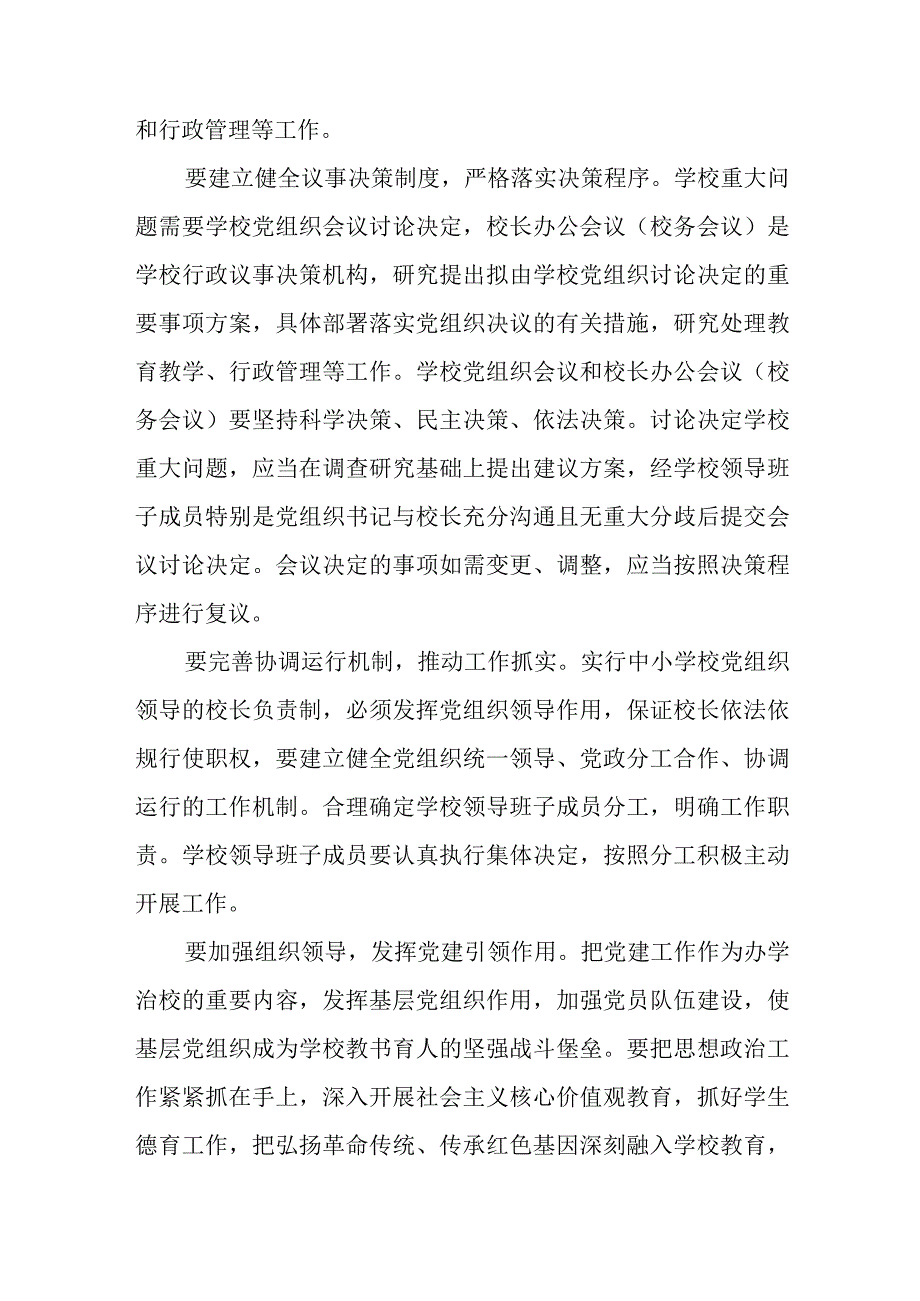 和行政管理等工作。

要建立健全议事决策制度，严格落实决策程序。学校重大问题需要学校党组织会议讨论决定，校长办公会议（校务会议）是学校行政议事决策机构，研究提出拟由学校党组织讨论决定的重要事项方案，具体部署落实党组织决议的有关措施，研究处理教育教学、行政管理等工作。学校党组织会议和校长办公会议（校务会议）要坚持科学决策、民主决策、依法决策。讨论决定学校重大问题，应当在调查研究基础上提出建议方案，经学校领导班子成员特别是党组织书记与校长充分沟通且无重大分歧后提交会议讨论决定。会议决定的事项如需变更、调整，应当按照决策程序进行复议。

要完善协调运行机制，推动工作抓实。实行中小学校党组织领导的校长负责制，必须发挥党组织领导作用，保证校长依法依规行使职权，要建立健全党组织统一领导、党政分工合作、协调运行的工作机制。合理确定学校领导班子成员分工，明确工作职责。学校领导班子成员要认真执行集体决定，按照分工积极主动开展工作。

要加强组织领导，发挥党建引领作用。把党建工作作为办学治校的重要内容，发挥基层党组织作用，加强党员队伍建设，使基层党组织成为学校教书育人的坚强战斗堡垒。要把思想政治工作紧紧抓在手上，深入开展社会主义核心价值观教育，抓好学生德育工作，把弘扬革命传统、传承红色基因深刻融入学校教育，